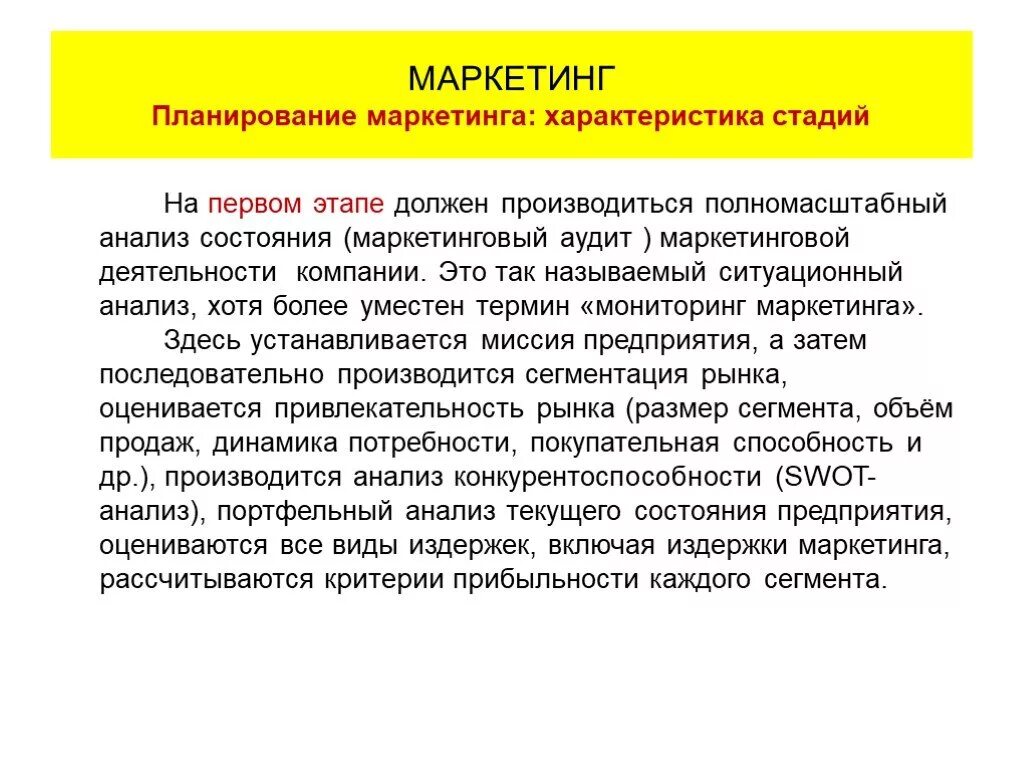 МАРКЕТИНГ
Планирование маркетинга: характеристика стадий

На первом этапе должен производиться полномасштабный анализ состояния (маркетинговый аудит ) маркетинговой деятельности компании. Это так называемый ситуационный анализ, хотя более уместен термин «мониторинг маркетинга».

Здесь устанавливается миссия предприятия, а затем последовательно производится сегментация рынка, оценивается привлекательность рынка (размер сегмента, объём продаж, динамика потребности, покупательная способность и др.), производится анализ конкурентоспособности (SWOT-анализ), портфельный анализ текущего состояния предприятия, оцениваются все виды издержек, включая издержки маркетинга, рассчитываются критерии прибыльности каждого сегмента.